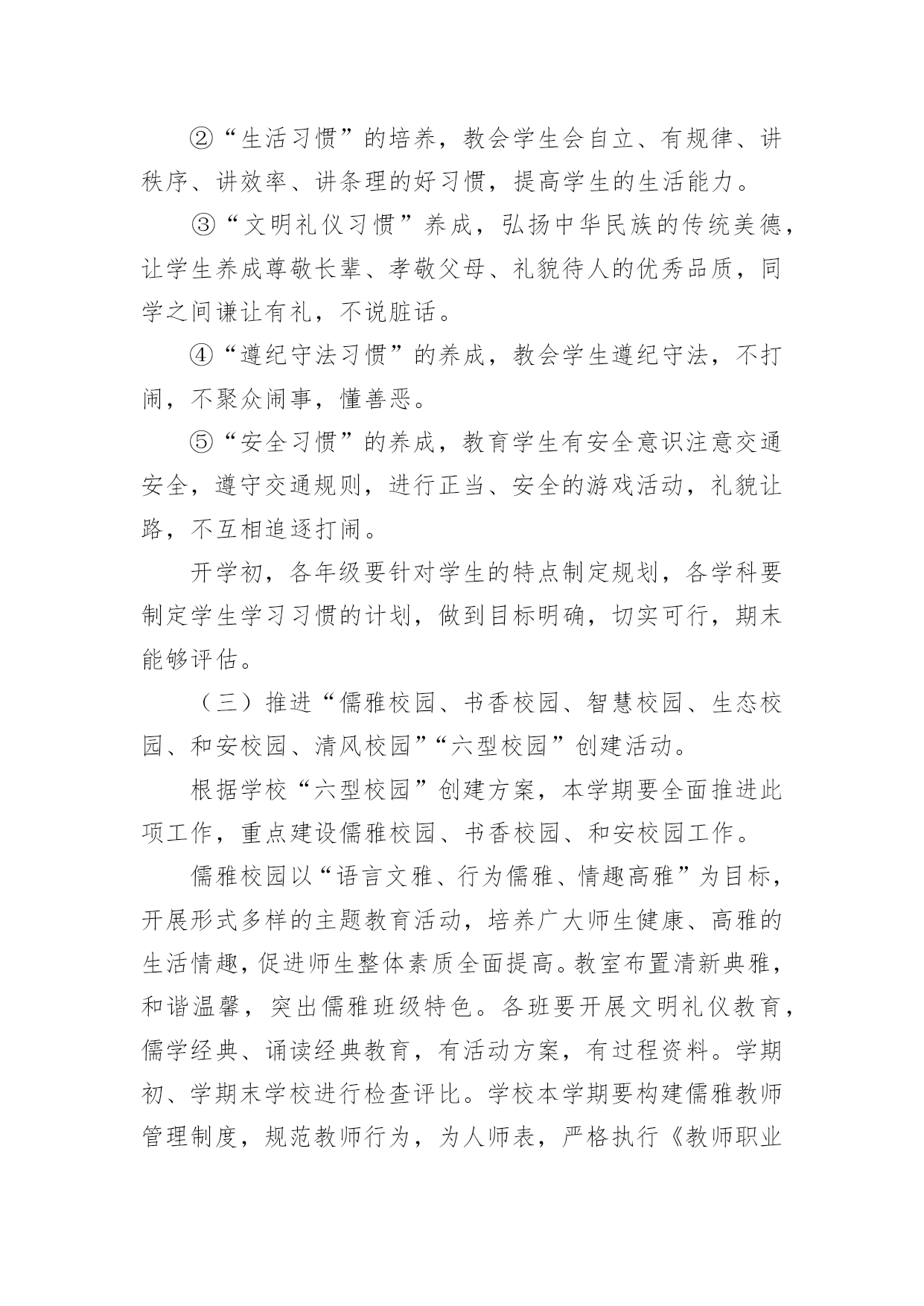 ②“生活习惯”的培养，教会学生会自立、有规律、讲秩序、讲效率、讲条理的好习惯，提高学生的生活能力。

③“文明礼仪习惯”养成，弘扬中华民族的传统美德，让学生养成尊敬长辈、孝敬父母、礼貌待人的优秀品质，同学之间谦让有礼，不说脏话。

④“遵纪守法习惯”的养成，教会学生遵纪守法，不打闹，不聚众闹事，懂善恶。

⑤“安全习惯”的养成，教育学生有安全意识注意交通安全，遵守交通规则，进行正当、安全的游戏活动，礼貌让路，不互相追逐打闹。

开学初，各年级要针对学生的特点制定规划，各学科要制定学生学习习惯的计划，做到目标明确，切实可行，期末能够评估。

（三）推进“儒雅校园、书香校园、智慧校园、生态校园、和安校园、清风校园”“六型校园”创建活动。

根据学校“六型校园”创建方案，本学期要全面推进此项工作，重点建设儒雅校园、书香校园、和安校园工作。

儒雅校园以“语言文雅、行为儒雅、情趣高雅”为目标，开展形式多样的主题教育活动，培养广大师生健康、高雅的生活情趣，促进师生整体素质全面提高。教室布置清新典雅，和谐温馨，突出儒雅班级特色。各班要开展文明礼仪教育，儒学经典、诵读经典教育，有活动方案，有过程资料。学期初、学期末学校进行检查评比。学校本学期要构建儒雅教师管理制度，规范教师行为，为人师表，严格执行《教师职业